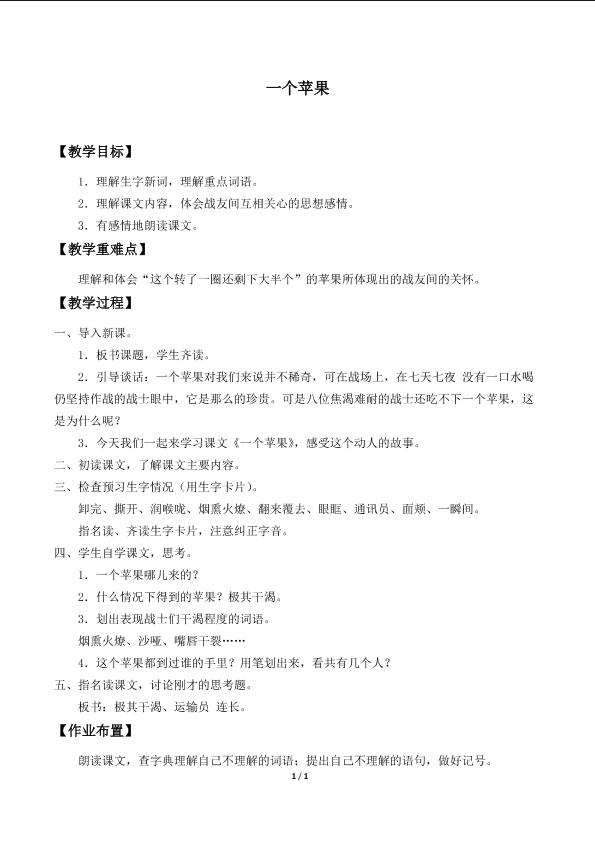 一个苹果

【教学目标】

1．理解生字新词，理解重点词语。

2．理解课文内容，体会战友间互相关心的思想感情。

3．有感情地朗读课文。

【教学重难点】

理解和体会“这个转了一圈还剩下大半个”的苹果所体现出的战友间的关怀。

【教学过程】

一、导入新课。

1．板书课题，学生齐读。

2．引导谈话：一个苹果对我们来说并不稀奇，可在战场上，在七天七夜 没有一口水喝仍坚持作战的战士眼中，它是那么的珍贵。可是八位焦渴难耐的战士还吃不下一个苹果，这是为什么呢？

3．今天我们一起来学习课文《一个苹果》，感受这个动人的故事。

二、初读课文，了解课文主要内容。

三、检查预习生字情况（用生字卡片）。

卸完、撕开、润喉咙、烟熏火燎、翻来覆去、眼眶、通讯员、面颊、一瞬间。

指名读、齐读生字卡片，注意纠正字音。

四、学生自学课文，思考。

1．一个苹果哪儿来的？

2．什么情况下得到的苹果？极其干渴。

3．划出表现战士们干渴程度的词语。

烟熏火燎、沙哑、嘴唇干裂……

4．这个苹果都到过谁的手里？用笔划出来，看共有几个人？

五、指名读课文，讨论刚才的思考题。

板书：极其干渴、运输员 连长。

【作业布置】

朗读课文，查字典理解自己不理解的词语；提出自己不理解的语句，做好记号。

1 / 1